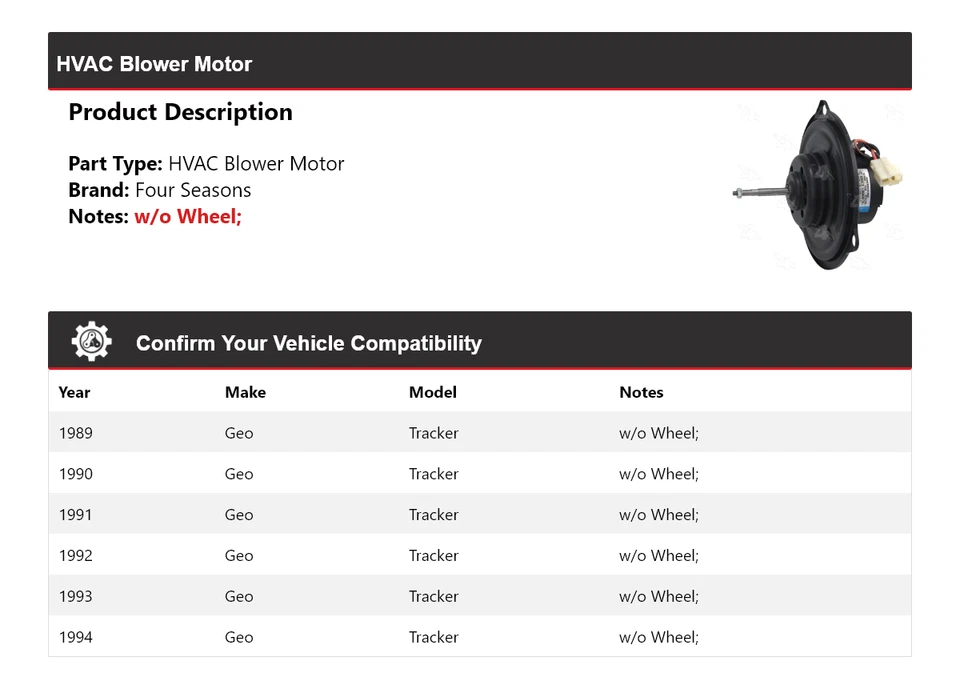 HVAC Blower Motor

Product Description

Part Type: HVAC Blower Motor
Brand: Four Seasons
Notes: w/o Wheel;

Confirm Your Vehicle Compatibility

| Year | Make | Model | Notes |
|---|---|---|---|
| 1989 | Geo | Tracker | w/o Wheel; |
| 1990 | Geo | Tracker | w/o Wheel; |
| 1991 | Geo | Tracker | w/o Wheel; |
| 1992 | Geo | Tracker | w/o Wheel; |
| 1993 | Geo | Tracker | w/o Wheel; |
| 1994 | Geo | Tracker | w/o Wheel; |